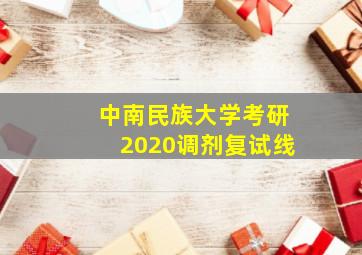 中南民族大学考研
2020调剂复试线